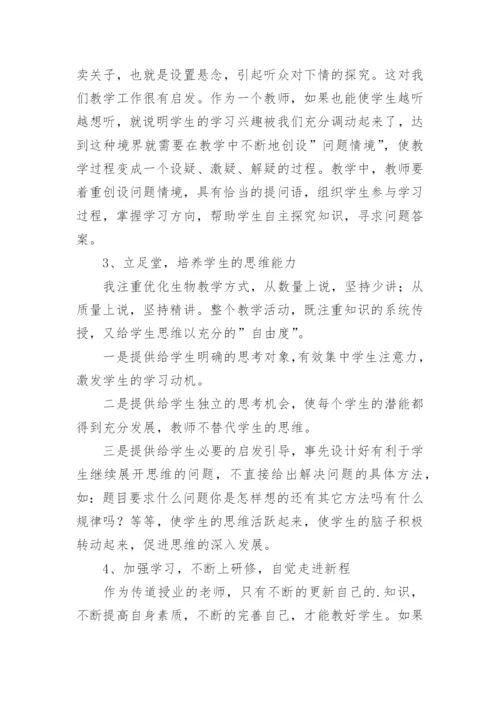 卖关子，也就是设置悬念，引起听众对下情的探究。这对我们教学工作很有启发。作为一个教师，如果也能使学生越听越想听，就说明学生的学习兴趣被我们充分调动起来了，达到这种境界就需要在教学中不断地创设”问题情境”，使教学过程变成一个设疑、激疑、解疑的过程。教学中，教师要着重创设问题情境，具有恰当的提问语，组织学生参与学习过程，掌握学习方向，帮助学生自主探究知识，寻求问题答案。

3、立足堂，培养学生的思维能力

我注重优化生物教学方式，从数量上说，坚持少讲；从质量上说，坚持精讲。整个教学活动，既注重知识的系统传授，又给学生思维以充分的”自由度”。

一是提供给学生明确的思考对象，有效集中学生注意力，激发学生的学习动机。

二是提供给学生独立的思考机会，使每个学生的潜能都得到充分发展，教师不替代学生的思维。

三是提供给学生必要的启发引导，事先设计好有利于学生继续展开思维的问题，不直接给出解决问题的具体方法，如：题目要求什么问题你是怎样想的还有其它方法吗有什么规律吗？等等，使学生的思维活跃起来，使学生的脑子积极转动起来，促进思维的深入发展。

4、加强学习，不断上研修，自觉走进新程

作为传道授业的老师，只有不断的更新自己的.知识，不断提高自身素质，不断的完善自己，才能教好学生。如果